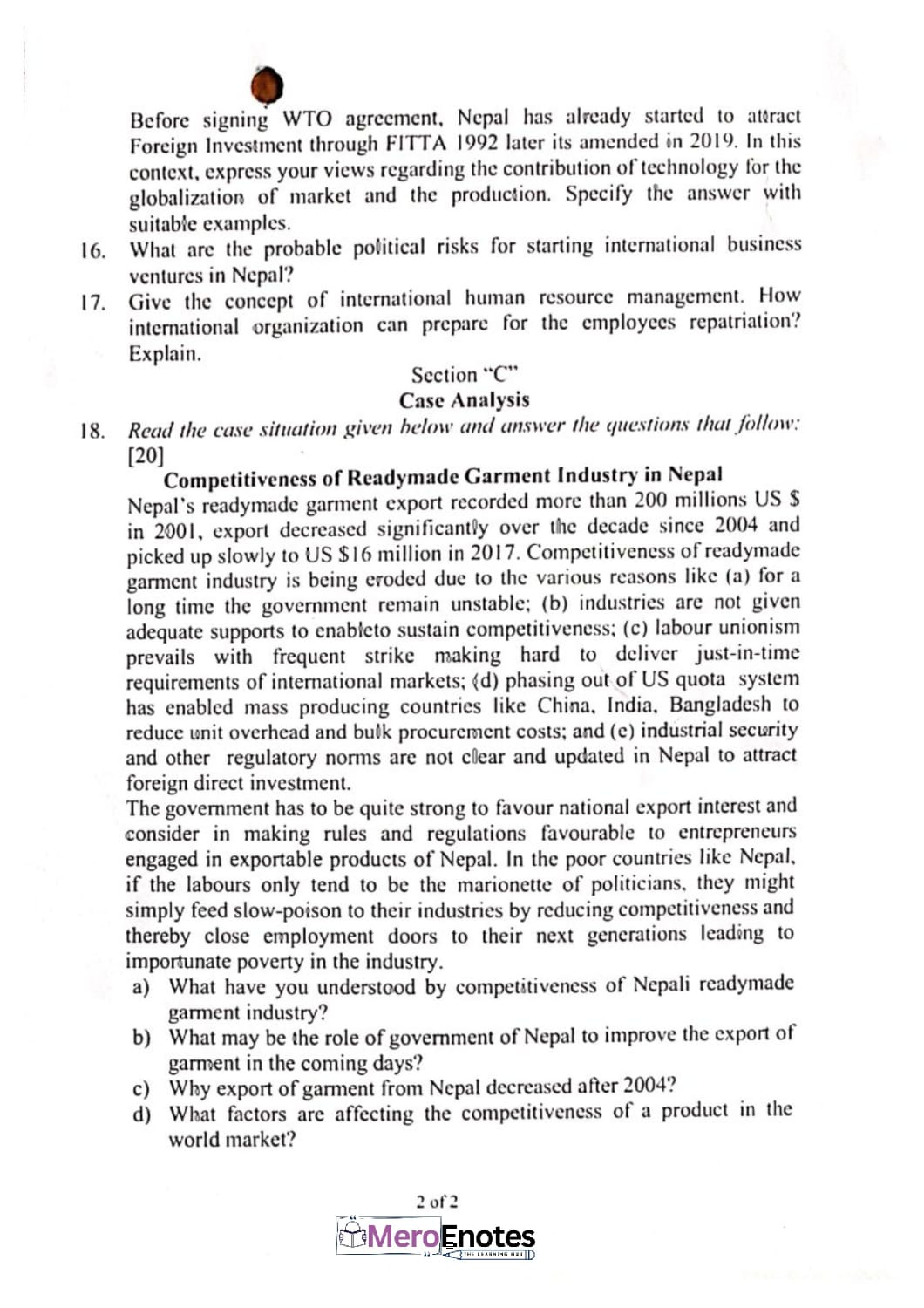 Before signing WTO agreement, Nepal has already started to attract Foreign Investment through FITTA 1992 later its amended in 2019. In this context, express your views regarding the contribution of technology for the globalization of market and the production. Specify the answer with suitable examples.

16. What are the probable political risks for starting international business ventures in Nepal?

17. Give the concept of international human resource management. How international organization can prepare for the employees repatriation? Explain.

Section "C"
Case Analysis

18. Read the case situation given below and answer the questions that follow: [20]

Competitiveness of Readymade Garment Industry in Nepal

Nepal's readymade garment export recorded more than 200 millions US $ in 2001, export decreased significantly over the decade since 2004 and picked up slowly to US $16 million in 2017. Competitiveness of readymade garment industry is being eroded due to the various reasons like (a) for a long time the government remain unstable; (b) industries are not given adequate supports to enableto sustain competitiveness; (c) labour unionism prevails with frequent strike making hard to deliver just-in-time requirements of international markets; (d) phasing out of US quota system has enabled mass producing countries like China, India, Bangladesh to reduce unit overhead and bulk procurement costs; and (e) industrial security and other regulatory norms are not clear and updated in Nepal to attract foreign direct investment.

The government has to be quite strong to favour national export interest and consider in making rules and regulations favourable to entrepreneurs engaged in exportable products of Nepal. In the poor countries like Nepal, if the labours only tend to be the marionette of politicians, they might simply feed slow-poison to their industries by reducing competitiveness and thereby close employment doors to their next generations leading to importunate poverty in the industry.

a) What have you understood by competitiveness of Nepali readymade garment industry?
b) What may be the role of government of Nepal to improve the export of garment in the coming days?
c) Why export of garment from Nepal decreased after 2004?
d) What factors are affecting the competitiveness of a product in the world market?

2 of 2

MeroEnotes